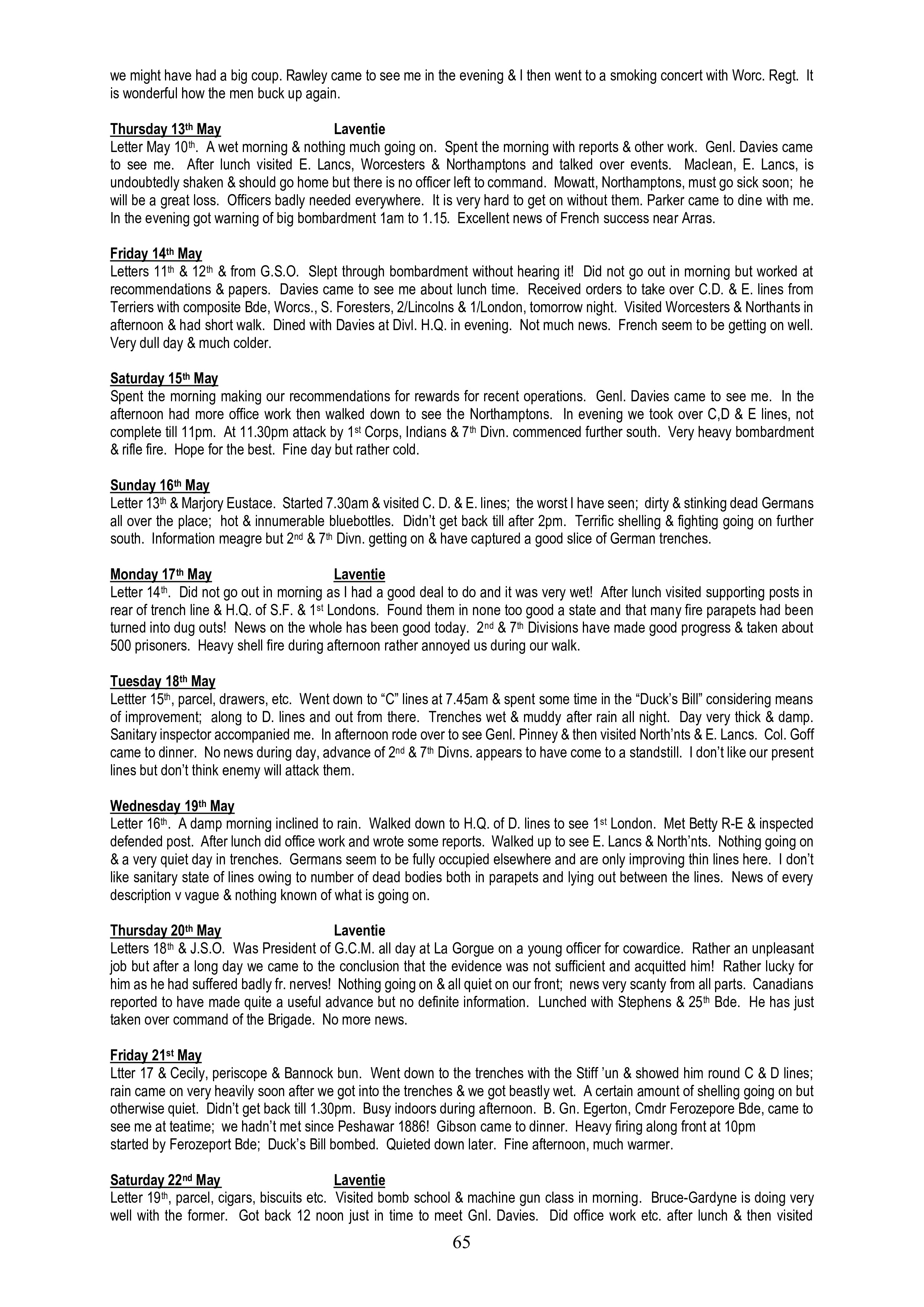 we might have had a big coup. Rawley came to see me in the evening & I then went to a smoking concert with Worc. Regt. It is wonderful how the men buck up again.

Thursday 13th May Laventie
Letter May 10th. A wet morning & nothing much going on. Spent the morning with reports & other work. Genl. Davies came to see me. After lunch visited E. Lancs, Worcesters & Northamptons and talked over events. Maclean, E. Lancs, is undoubtedly shaken & should go home but there is no officer left to command. Mowatt, Northamptons, must go sick soon; he will be a great loss. Officers badly needed everywhere. It is very hard to get on without them. Parker came to dine with me. In the evening got warning of big bombardment 1am to 1.15. Excellent news of French success near Arras.

Friday 14th May
Letters 11th & 12th & from G.S.O. Slept through bombardment without hearing it! Did not go out in morning but worked at recommendations & papers. Davies came to see me about lunch time. Received orders to take over C.D. & E. lines from Terriers with composite Bde, Worcs., S. Foresters, 2/Lincolns & 1/London, tomorrow night. Visited Worcesters & Northants in afternoon & had short walk. Dined with Davies at Divl. H.Q. in evening. Not much news. French seem to be getting on well. Very dull day & much colder.

Saturday 15th May
Spent the morning making our recommendations for rewards for recent operations. Genl. Davies came to see me. In the afternoon had more office work then walked down to see the Northamptons. In evening we took over C,D & E lines, not complete till 11pm. At 11.30pm attack by 1st Corps, Indians & 7th Divn. commenced further south. Very heavy bombardment & rifle fire. Hope for the best. Fine day but rather cold.

Sunday 16th May
Letter 13th & Marjory Eustace. Started 7.30am & visited C. D. & E. lines; the worst I have seen; dirty & stinking dead Germans all over the place; hot & innumerable bluebottles. Didn't get back till after 2pm. Terrific shelling & fighting going on further south. Information meagre but 2nd & 7th Divn. getting on & have captured a good slice of German trenches.

Monday 17th May Laventie
Letter 14th. Did not go out in morning as I had a good deal to do and it was very wet! After lunch visited supporting posts in rear of trench line & H.Q. of S.F. & 1st Londons. Found them in none too good a state and that many fire parapets had been turned into dug outs! News on the whole has been good today. 2nd & 7th Divisions have made good progress & taken about 500 prisoners. Heavy shell fire during afternoon rather annoyed us during our walk.

Tuesday 18th May
Lettter 15th, parcel, drawers, etc. Went down to "C" lines at 7.45am & spent some time in the "Duck's Bill" considering means of improvement; along to D. lines and out from there. Trenches wet & muddy after rain all night. Day very thick & damp. Sanitary inspector accompanied me. In afternoon rode over to see Genl. Pinney & then visited North'nts & E. Lancs. Col. Goff came to dinner. No news during day, advance of 2nd & 7th Divns. appears to have come to a standstill. I don't like our present lines but don't think enemy will attack them.

Wednesday 19th May
Letter 16th. A damp morning inclined to rain. Walked down to H.Q. of D. lines to see 1st London. Met Betty R-E & inspected defended post. After lunch did office work and wrote some reports. Walked up to see E. Lancs & North'nts. Nothing going on & a very quiet day in trenches. Germans seem to be fully occupied elsewhere and are only improving thin lines here. I don't like sanitary state of lines owing to number of dead bodies both in parapets and lying out between the lines. News of every description v vague & nothing known of what is going on.

Thursday 20th May Laventie
Letters 18th & J.S.O. Was President of G.C.M. all day at La Gorgue on a young officer for cowardice. Rather an unpleasant job but after a long day we came to the conclusion that the evidence was not sufficient and acquitted him! Rather lucky for him as he had suffered badly fr. nerves! Nothing going on & all quiet on our front; news very scanty from all parts. Canadians reported to have made quite a useful advance but no definite information. Lunched with Stephens & 25th Bde. He has just taken over command of the Brigade. No more news.

Friday 21st May
Ltter 17 & Cecily, periscope & Bannock bun. Went down to the trenches with the Stiff 'un & showed him round C & D lines; rain came on very heavily soon after we got into the trenches & we got beastly wet. A certain amount of shelling going on but otherwise quiet. Didn't get back till 1.30pm. Busy indoors during afternoon. B. Gn. Egerton, Cmdr Ferozepore Bde, came to see me at teatime; we hadn't met since Peshawar 1886! Gibson came to dinner. Heavy firing along front at 10pm started by Ferozeport Bde; Duck's Bill bombed. Quieted down later. Fine afternoon, much warmer.

Saturday 22nd May Laventie
Letter 19th, parcel, cigars, biscuits etc. Visited bomb school & machine gun class in morning. Bruce-Gardyne is doing very well with the former. Got back 12 noon just in time to meet Gnl. Davies. Did office work etc. after lunch & then visited

65